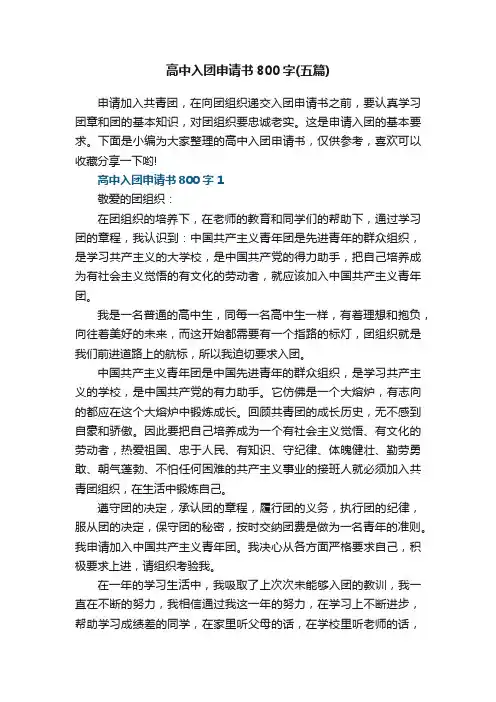 高中入团申请书800字(五篇)

申请加入共青团，在向团组织递交入团申请书之前，要认真学习团章和团的基本知识，对团组织要忠诚老实。这是申请入团的基本要求。下面是小编为大家整理的高中入团申请书，仅供参考，喜欢可以收藏分享一下哟!

高中入团申请书800字1

敬爱的团组织：

在团组织的培养下，在老师的教育和同学们的帮助下，通过学习团的章程，我认识到：中国共产主义青年团是先进青年的群众组织，是学习共产主义的大学校，是中国共产党的得力助手，把自己培养成为有社会主义觉悟的有文化的劳动者，就应该加入中国共产主义青年团。

我是一名普通的高中生，同每一名高中生一样，有着理想和抱负，向往着美好的未来，而这开始都需要有一个指路的标灯，团组织就是我们前进道路上的航标，所以我迫切要求入团。

中国共产主义青年团是中国先进青年的群众组织，是学习共产主义的学校，是中国共产党的有力助手。它仿佛是一个大熔炉，有志向的都应在这个大熔炉中锻炼成长。回顾共青团的成长历史，无不感到自豪和骄傲。因此要把自己培养成为一个有社会主义觉悟、有文化的劳动者，热爱祖国、忠于人民、有知识、守纪律、体魄健壮、勤劳勇敢、朝气蓬勃、不怕任何困难的共产主义事业的接班人就必须加入共青团组织，在生活中锻炼自己。

遵守团的决定，承认团的章程，履行团的义务，执行团的纪律，服从团的决定，保守团的秘密，按时交纳团费是做为一名青年的准则。我申请加入中国共产主义青年团。我决心从各方面严格要求自己，积极要求上进，请组织考验我。

在一年的学习生活中，我吸取了上次次未能够入团的教训，我一直在不断的努力，我相信通过我这一年的努力，在学习上不断进步，帮助学习成绩差的同学，在家里听父母的话，在学校里听老师的话，